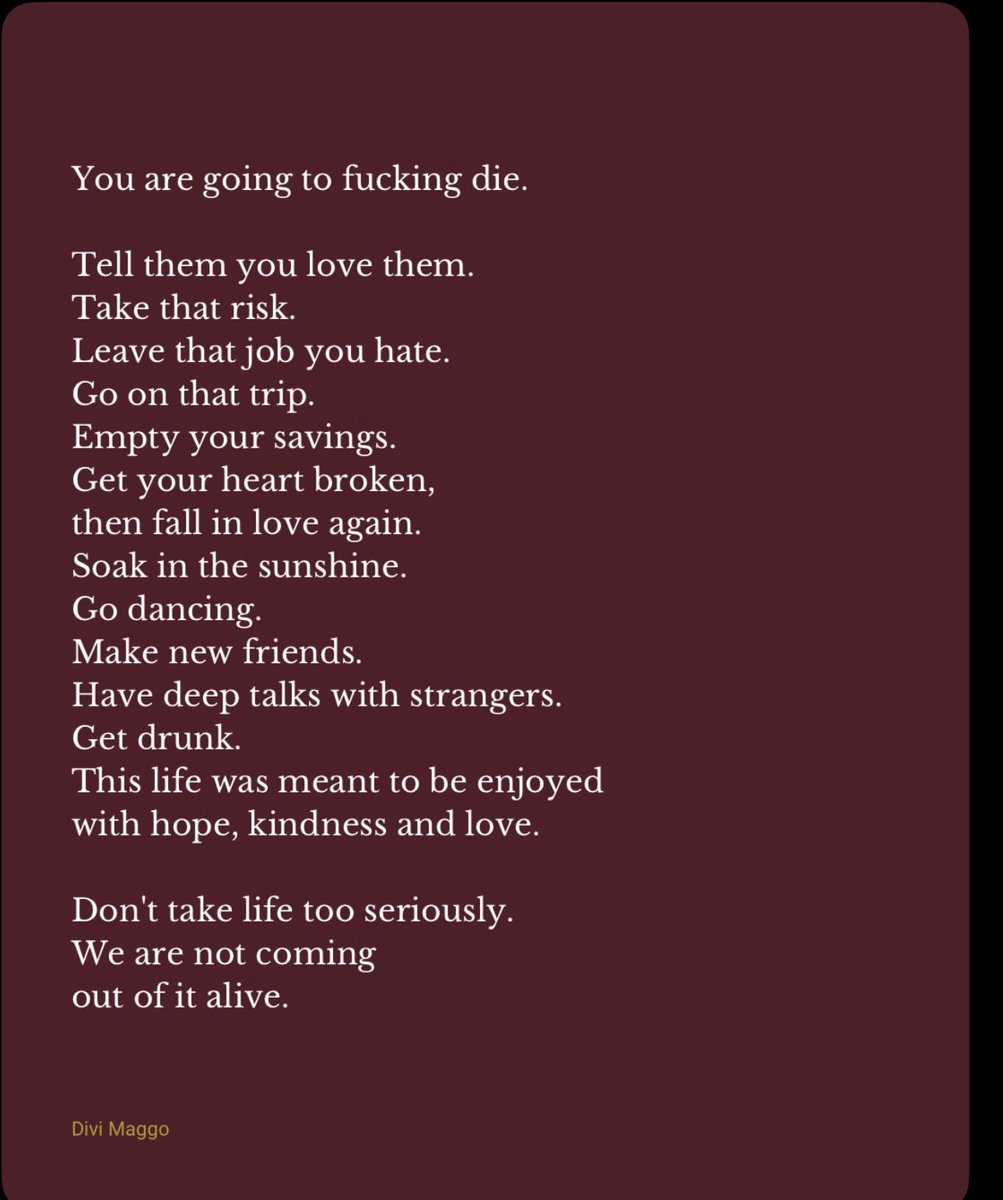 You are going to fucking die.

Tell them you love them.
Take that risk.
Leave that job you hate.
Go on that trip.
Empty your savings.
Get your heart broken,
then fall in love again.
Soak in the sunshine.
Go dancing.
Make new friends.
Have deep talks with strangers.
Get drunk.
This life was meant to be enjoyed
with hope, kindness and love.

Don't take life too seriously.
We are not coming
out of it alive.

Divi Maggo